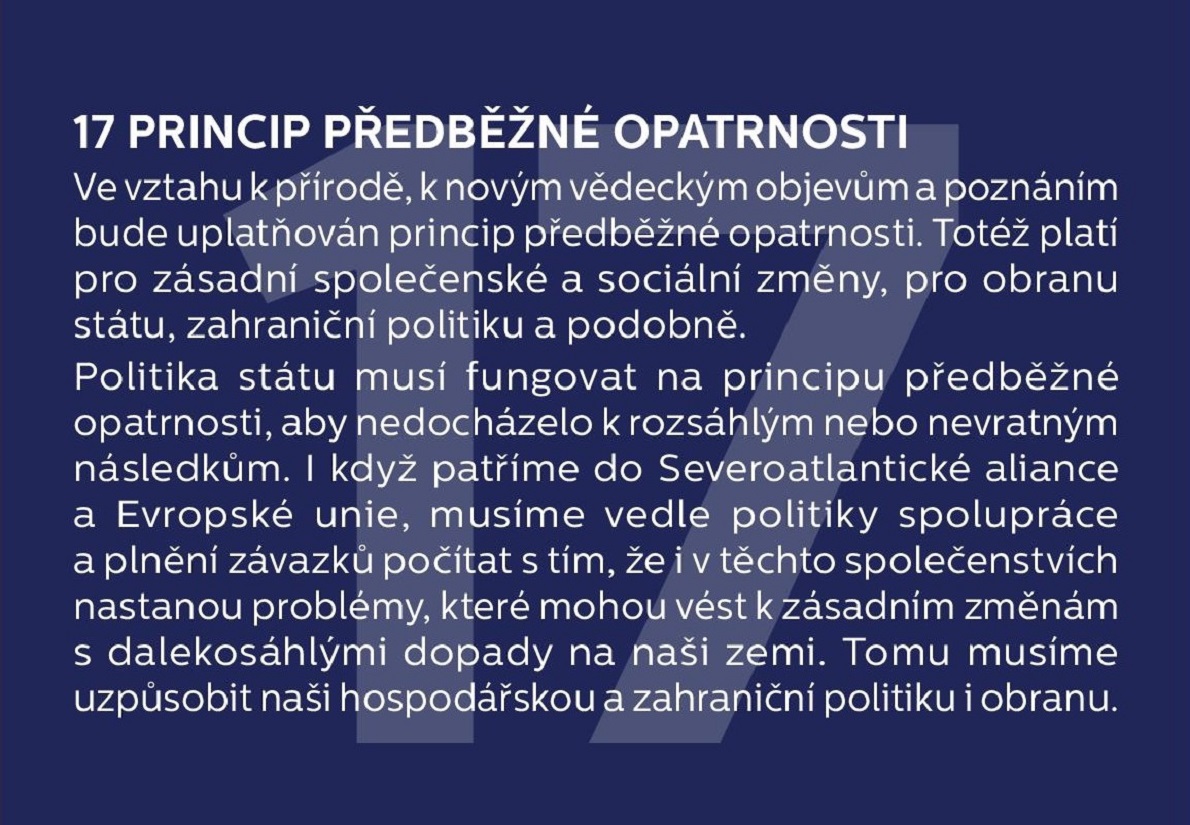 17 PRINCIP PŘEDBĚŽNÉ OPATRNOSTI

Ve vztahu k přírodě, k novým vědeckým objevům a poznáním bude uplatňován princip předběžné opatrnosti. Totéž platí pro zásadní společenské a sociální změny, pro obranu státu, zahraniční politiku a podobně.

Politika státu musí fungovat na principu předběžné opatrnosti, aby nedocházelo k rozsáhlým nebo nevratným následkům. I když patříme do Severoatlantické aliance a Evropské unie, musíme vedle politiky spolupráce a plnění závazků počítat s tím, že i v těchto společenstvích nastanou problémy, které mohou vést k zásadním změnám s dalekosáhlými dopady na naši zemi. Tomu musíme uzpůsobit naši hospodářskou a zahraniční politiku i obranu.

17